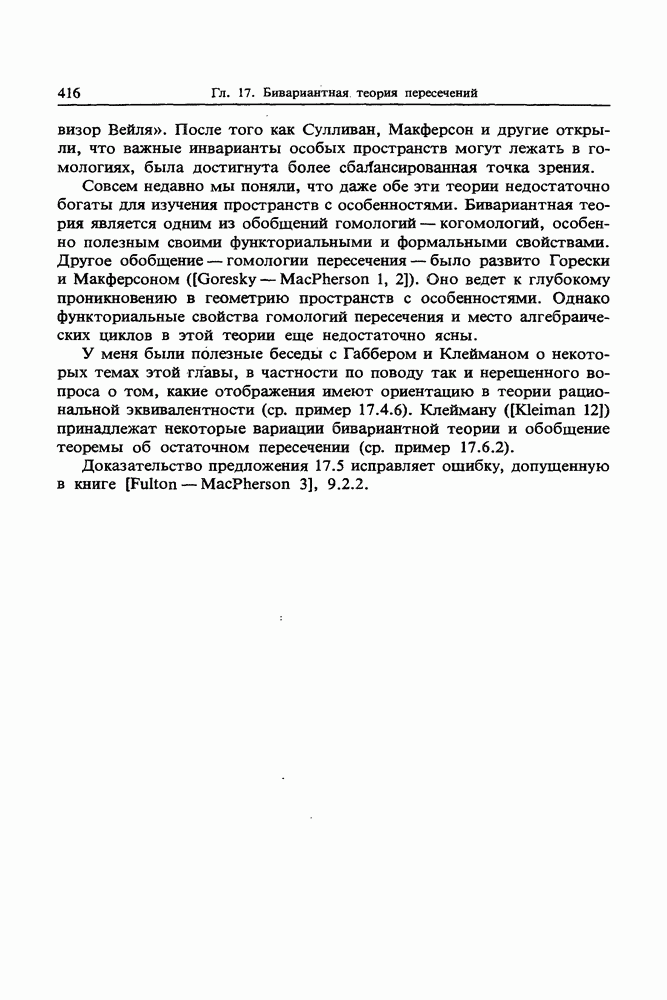 416 Гл. 17. Бивариантная теория пересечений

визор Вейля». После того как Сулливан, Макферсон и другие открыли, что важные инварианты особых пространств могут лежать в гомологиях, была достигнута более сбалансированная точка зрения.

Совсем недавно мы поняли, что даже обе эти теории недостаточно богаты для изучения пространств с особенностями. Бивариантная теория является одним из обобщений гомологий — когомологий, особенно полезным своими функториальными и формальными свойствами. Другое обобщение — гомологии пересечения — было развито Горески и Макферсоном ([Goresky — MacPherson 1, 2]). Оно ведет к глубокому проникновению в геометрию пространств с особенностями. Однако функториальные свойства гомологий пересечения и место алгебраических циклов в этой теории еще недостаточно ясны.

У меня были полезные беседы с Габбером и Клейманом о некоторых темах этой главы, в частности по поводу так и нерешенного вопроса о том, какие отображения имеют ориентацию в теории рациональной эквивалентности (ср. пример 17.4.6). Клейману ([Kleiman 12]) принадлежат некоторые вариации бивариантной теории и обобщение теоремы об остаточном пересечении (ср. пример 17.6.2).

Доказательство предложения 17.5 исправляет ошибку, допущенную в книге [Fulton — MacPherson 3], 9.2.2.